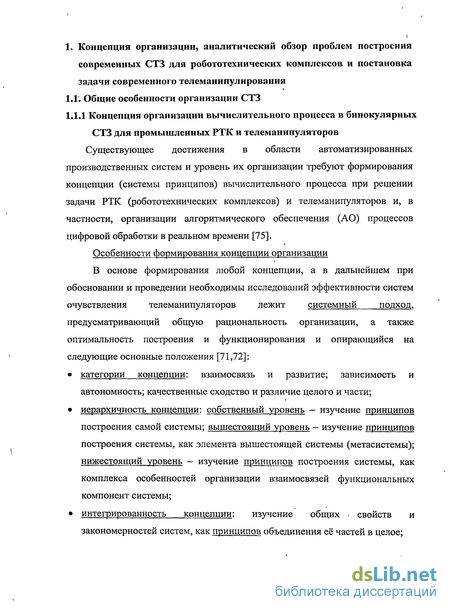 1. Концепция организации, аналитический обзор проблем построения современных СТЗ для робототехнических комплексов и постановка задачи современного телеманипулирования

1.1. Общие особенности организации СТЗ

1.1.1 Концепция организации вычислительного процесса в бинокулярных СТЗ для промышленных РТК и телеманипуляторов

Существующее достижения в области автоматизированных производственных систем и уровень их организации требуют формирования концепции (системы принципов) вычислительного процесса при решении задачи РТК (робототехнических комплексов) и телеманипуляторов и, в частности, организации алгоритмического обеспечения (АО) процессов цифровой обработки в реальном времени [75].

Особенности формирования концепции организации

В основе формирования любой концепции, а в дальнейшем при обосновании и проведении необходимы исследований эффективности систем очувствления телеманипуляторов лежит системный подход, предусматривающий общую рациональность организации, а также оптимальность построения и функционирования и опирающийся на следующие основные положения [71,72]:

• категории концепции: взаимосвязь и развитие; зависимость и автономность; качественные сходство и различие целого и части;

• иерархичность концепции: собственный уровень – изучение принципов построения самой системы; вышестоящий уровень – изучение принципов построения системы, как элемента вышестоящей системы (метасистемы); нижестоящий уровень – изучение принципов построения системы, как комплекса особенностей организации взаимосвязей функциональных компонент системы;

• интегрированность концепции: изучение общих свойств и закономерностей систем, как принципов объединения её частей в целое;

dsLib.net
библиотека диссертаций